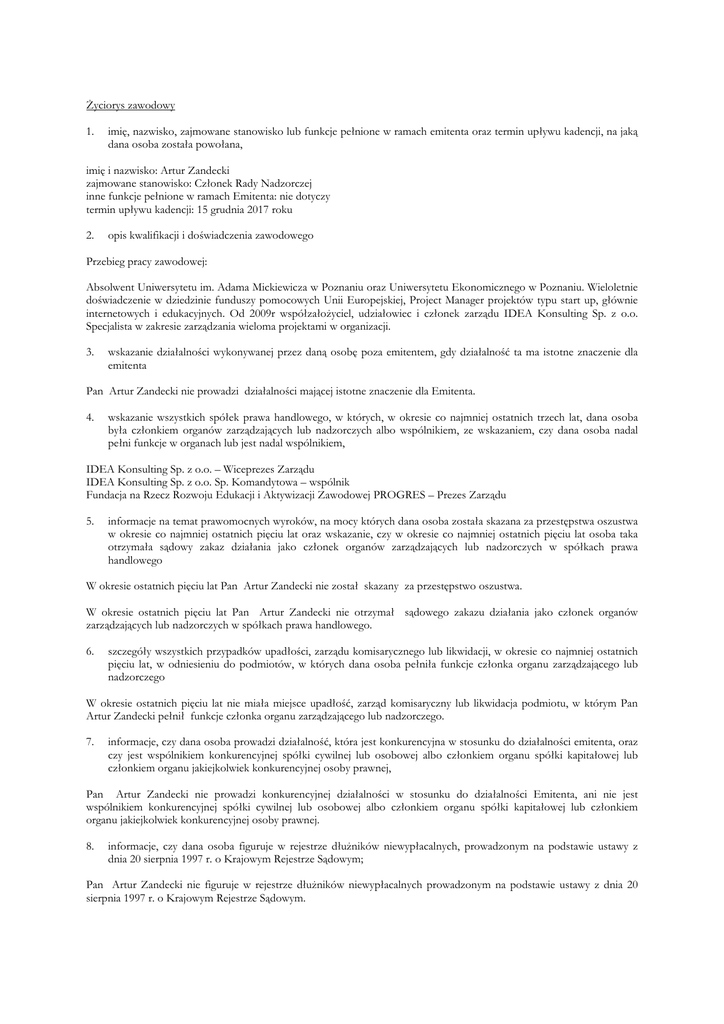 Życiorys zawodowy

1. imię, nazwisko, zajmowane stanowisko lub funkcje pełnione w ramach emitenta oraz termin upływu kadencji, na jaką dana osoba została powołana,

imię i nazwisko: Artur Zandecki
zajmowane stanowisko: Członek Rady Nadzorczej
inne funkcje pełnione w ramach Emitenta: nie dotyczy
termin upływu kadencji: 15 grudnia 2017 roku

2. opis kwalifikacji i doświadczenia zawodowego

Przebieg pracy zawodowej:

Absolwent Uniwersytetu im. Adama Mickiewicza w Poznaniu oraz Uniwersytetu Ekonomicznego w Poznaniu. Wieloletnie doświadczenie w dziedzinie funduszy pomocowych Unii Europejskiej, Project Manager projektów typu start up, głównie internetowych i edukacyjnych. Od 2009r współzałożyciel, udziałowiec i członek zarządu IDEA Konsulting Sp. z o.o. Specjalista w zakresie zarządzania wieloma projektami w organizacji.

3. wskazanie działalności wykonywanej przez daną osobę poza emitentem, gdy działalność ta ma istotne znaczenie dla emitenta

Pan Artur Zandecki nie prowadzi działalności mającej istotne znaczenie dla Emitenta.

4. wskazanie wszystkich spółek prawa handlowego, w których, w okresie co najmniej ostatnich trzech lat, dana osoba była członkiem organów zarządzających lub nadzorczych albo wspólnikiem, ze wskazaniem, czy dana osoba nadal pełni funkcje w organach lub jest nadal wspólnikiem,

IDEA Konsulting Sp. z o.o. – Wiceprezes Zarządu
IDEA Konsulting Sp. z o.o. Sp. Komandytowa – wspólnik
Fundacja na Rzecz Rozwoju Edukacji i Aktywizacji Zawodowej PROGRES – Prezes Zarządu

5. informacje na temat prawomocnych wyroków, na mocy których dana osoba została skazana za przestępstwa oszustwa w okresie co najmniej ostatnich pięciu lat oraz wskazanie, czy w okresie co najmniej ostatnich pięciu lat osoba taka otrzymała sądowy zakaz działania jako członek organów zarządzających lub nadzorczych w spółkach prawa handlowego

W okresie ostatnich pięciu lat Pan Artur Zandecki nie został skazany za przestępstwo oszustwa.

W okresie ostatnich pięciu lat Pan Artur Zandecki nie otrzymał sądowego zakazu działania jako członek organów zarządzających lub nadzorczych w spółkach prawa handlowego.

6. szczegóły wszystkich przypadków upadłości, zarządu komisarycznego lub likwidacji, w okresie co najmniej ostatnich pięciu lat, w odniesieniu do podmiotów, w których dana osoba pełniła funkcje członka organu zarządzającego lub nadzorczego

W okresie ostatnich pięciu lat nie miała miejsce upadłość, zarząd komisaryczny lub likwidacja podmiotu, w którym Pan Artur Zandecki pełnił funkcje członka organu zarządzającego lub nadzorczego.

7. informacje, czy dana osoba prowadzi działalność, która jest konkurencyjna w stosunku do działalności emitenta, oraz czy jest wspólnikiem konkurencyjnej spółki cywilnej lub osobowej albo członkiem organu spółki kapitałowej lub członkiem organu jakiejkolwiek konkurencyjnej osoby prawnej,

Pan Artur Zandecki nie prowadzi konkurencyjnej działalności w stosunku do działalności Emitenta, ani nie jest wspólnikiem konkurencyjnej spółki cywilnej lub osobowej albo członkiem organu spółki kapitałowej lub członkiem organu jakiejkolwiek konkurencyjnej osoby prawnej.

8. informacje, czy dana osoba figuruje w rejestrze dłużników niewypłacalnych, prowadzonym na podstawie ustawy z dnia 20 sierpnia 1997 r. o Krajowym Rejestrze Sądowym;

Pan Artur Zandecki nie figuruje w rejestrze dłużników niewypłacalnych prowadzonym na podstawie ustawy z dnia 20 sierpnia 1997 r. o Krajowym Rejestrze Sądowym.